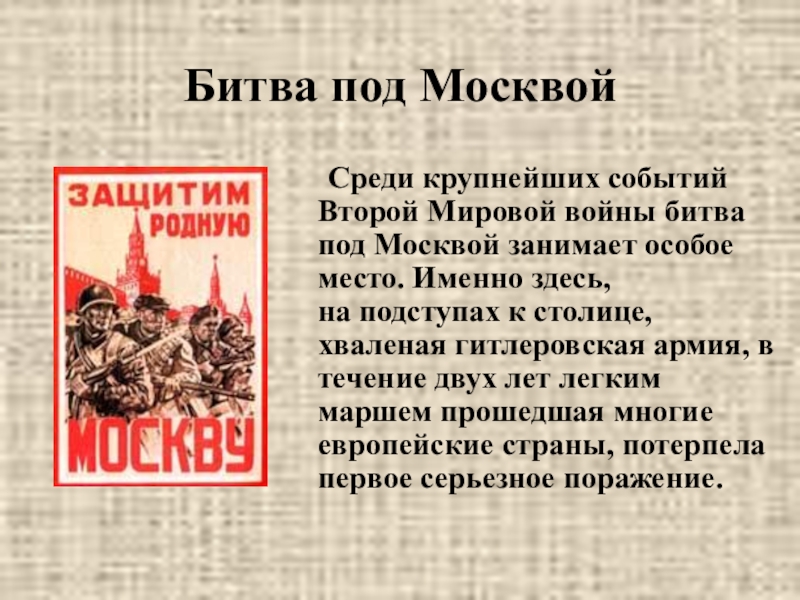 Битва под Москвой

ЗАЩИТИМ РОДНУЮ МОСКВУ

Среди крупнейших событий Второй Мировой войны битва под Москвой занимает особое место. Именно здесь, на подступах к столице, хваленая гитлеровская армия, в течение двух лет легким маршем прошедшая многие европейские страны, потерпела первое серьезное поражение.